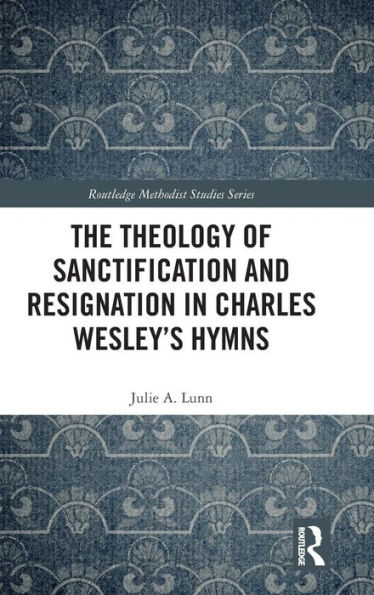 Routledge Methodist Studies Series

THE THEOLOGY OF SANCTIFICATION AND RESIGNATION IN CHARLES WESLEY'S HYMNS

Julie A. Lunn

ROUTLEDGE